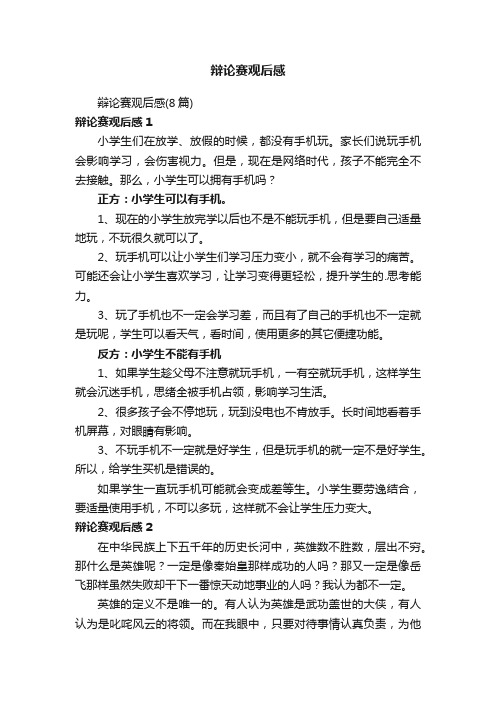 辩论赛观后感

辩论赛观后感(8 篇)

辩论赛观后感 1

小学生们在放学、放假的时候，都没有手机玩。家长们说玩手机会影响学习，会伤害视力。但是，现在是网络时代，孩子不能完全不去接触。那么，小学生可以拥有手机吗？

正方：小学生可以有手机。

1、现在的小学生放完学以后也不是不能玩手机，但是要自己适量地玩，不玩很久就可以了。

2、玩手机可以让小学生们学习压力变小，就不会有学习的痛苦。可能还会让小学生喜欢学习，让学习变得更轻松，提升学生的.思考能力。

3、玩了手机也不一定会学习差，而且有了自己的手机也不一定就是玩呢，学生可以看天气，看时间，使用更多的其它便捷功能。

反方：小学生不能有手机

1、如果学生趁父母不注意就玩手机，一有空就玩手机，这样学生就会沉迷手机，思绪全被手机占领，影响学习生活。

2、很多孩子会不停地玩，玩到没电也不肯放手。长时间地看着手机屏幕，对眼睛有影响。

3、不玩手机不一定就是好学生，但是玩手机的就一定不是好学生。所以，给学生买机是错误的。

如果学生一直玩手机可能就会变成差等生。小学生要劳逸结合，要适量使用手机，不可以多玩，这样就不会让学生压力变大。

辩论赛观后感 2

在中华民族上下五千年的历史长河中，英雄数不胜数，层出不穷。那什么是英雄呢？一定是像秦始皇那样成功的人吗？那又一定是像岳飞那样虽然失败却干下一番惊天动地事业的人吗？我认为都不一定。

英雄的定义不是唯一的。有人认为英雄是武功盖世的大侠，有人认为是叱咤风云的将领。而在我眼中，只要对待事情认真负责，为他